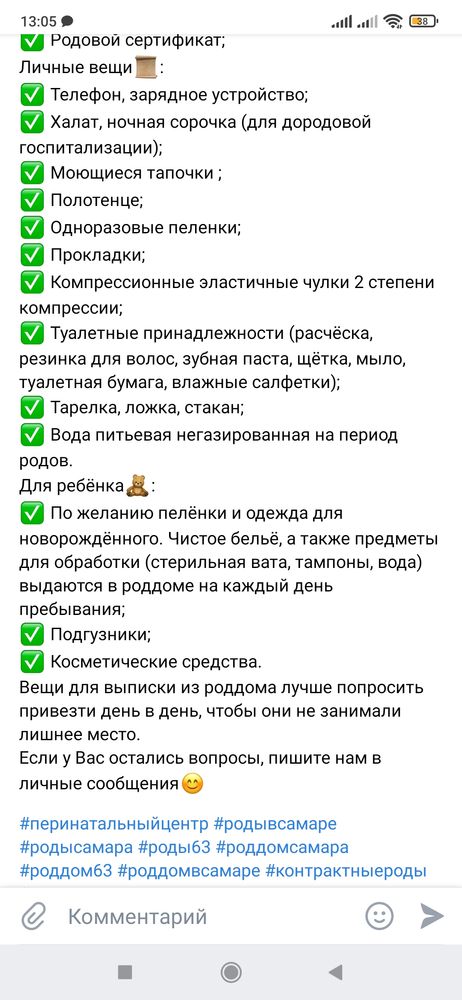 13:05 38

✅ Родовой сертификат;
Личные вещи📜:
✅ Телефон, зарядное устройство;
✅ Халат, ночная сорочка (для дородовой госпитализации);
✅ Моющиеся тапочки ;
✅ Полотенце;
✅ Одноразовые пеленки;
✅ Прокладки;
✅ Компрессионные эластичные чулки 2 степени компрессии;
✅ Туалетные принадлежности (расчёска, резинка для волос, зубная паста, щётка, мыло, туалетная бумага, влажные салфетки);
✅ Тарелка, ложка, стакан;
✅ Вода питьевая негазированная на период родов.
Для ребёнка🧸:
✅ По желанию пелёнки и одежда для новорождённого. Чистое бельё, а также предметы для обработки (стерильная вата, тампоны, вода) выдаются в роддоме на каждый день пребывания;
✅ Подгузники;
✅ Косметические средства.
Вещи для выписки из роддома лучше попросить привезти день в день, чтобы они не занимали лишнее место.
Если у Вас остались вопросы, пишите нам в личные сообщения😊

#перинатальныйцентр #родывсамаре #родысамара #роды63 #роддомсамара #роддом63 #роддомвсамаре #контрактныероды

Комментарий